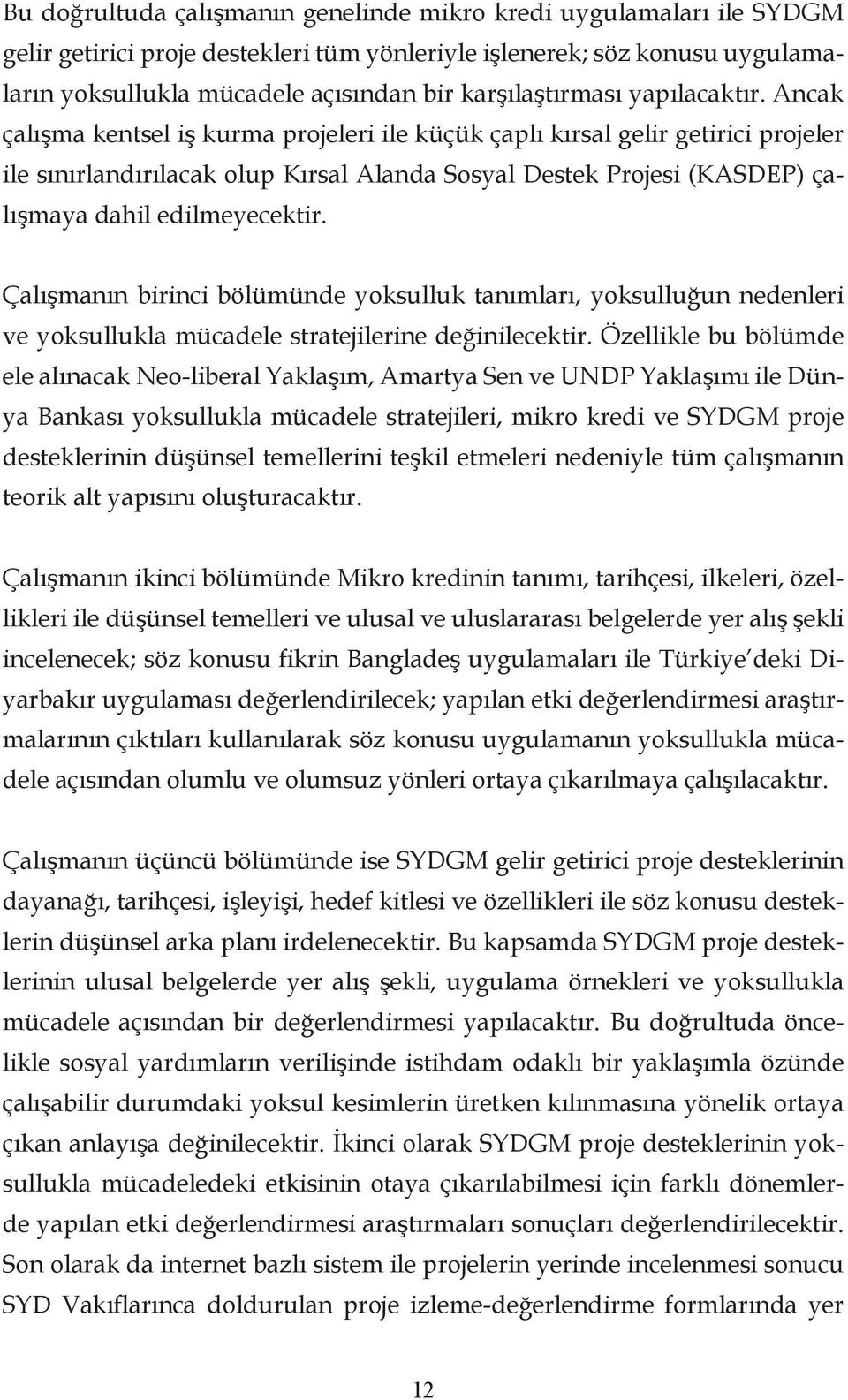 Bu doğrultuda çalışmanın genelinde mikro kredi uygulamaları ile SYDGM gelir getirici proje destekleri tüm yönleriyle işlenerek; söz konusu uygulamaların yoksullukla mücadele açısından bir karşılaştırması yapılacaktır. Ancak çalışma kentsel iş kurma projeleri ile küçük çaplı kırsal gelir getirici projeler ile sınırlandırılacak olup Kırsal Alanda Sosyal Destek Projesi (KASDEP) çalışmaya dahil edilmeyecektir.

Çalışmanın birinci bölümünde yoksulluk tanımları, yoksulluğun nedenleri ve yoksullukla mücadele stratejilerine değinilecektir. Özellikle bu bölümde ele alınacak Neo-liberal Yaklaşım, Amartya Sen ve UNDP Yaklaşımı ile Dünya Bankası yoksullukla mücadele stratejileri, mikro kredi ve SYDGM proje desteklerinin düşünsel temellerini teşkil etmeleri nedeniyle tüm çalışmanın teorik alt yapısını oluşturacaktır.

Çalışmanın ikinci bölümünde Mikro kredinin tanımı, tarihçesi, ilkeleri, özellikleri ile düşünsel temelleri ve ulusal ve uluslararası belgelerde yer alış şekli incelenecek; söz konusu fikrin Bangladeş uygulamaları ile Türkiye'deki Diyarbakır uygulaması değerlendirilecek; yapılan etki değerlendirmesi araştırmalarının çıktıları kullanılarak söz konusu uygulamanın yoksullukla mücadele açısından olumlu ve olumsuz yönleri ortaya çıkarılmaya çalışılacaktır.

Çalışmanın üçüncü bölümünde ise SYDGM gelir getirici proje desteklerinin dayanağı, tarihçesi, işleyişi, hedef kitlesi ve özellikleri ile söz konusu desteklerin düşünsel arka planı irdelenecektir. Bu kapsamda SYDGM proje desteklerinin ulusal belgelerde yer alış şekli, uygulama örnekleri ve yoksullukla mücadele açısından bir değerlendirmesi yapılacaktır. Bu doğrultuda öncelikle sosyal yardımların verilişinde istihdam odaklı bir yaklaşımla özünde çalışabilir durumdaki yoksul kesimlerin üretken kılınmasına yönelik ortaya çıkan anlayışa değinilecektir. İkinci olarak SYDGM proje desteklerinin yoksullukla mücadeledeki etkisinin otaya çıkarılabilmesi için farklı dönemlerde yapılan etki değerlendirmesi araştırmaları sonuçları değerlendirilecektir. Son olarak da internet bazlı sistem ile projelerin yerinde incelenmesi sonucu SYD Vakıflarınca doldurulan proje izleme-değerlendirme formlarında yer

12